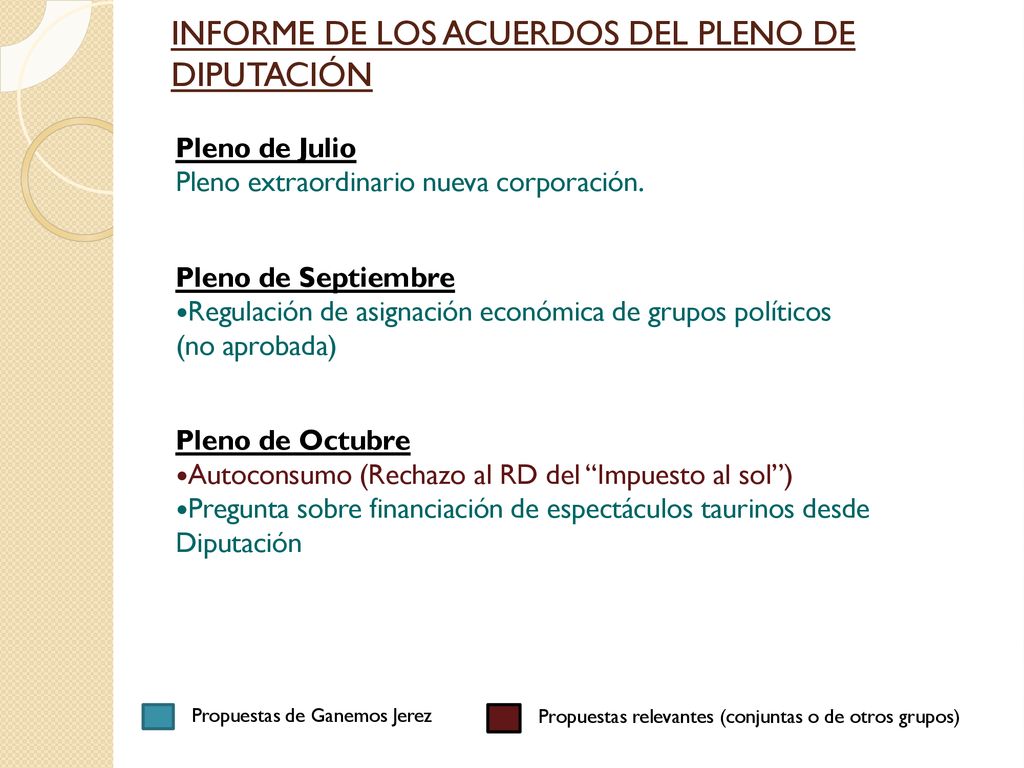 INFORME DE LOS ACUERDOS DEL PLENO DE DIPUTACIÓN

Pleno de Julio
Pleno extraordinario nueva corporación.

Pleno de Septiembre
•Regulación de asignación económica de grupos políticos (no aprobada)

Pleno de Octubre
•Autoconsumo (Rechazo al RD del “Impuesto al sol”)
•Pregunta sobre financiación de espectáculos taurinos desde Diputación

Propuestas de Ganemos Jerez

Propuestas relevantes (conjuntas o de otros grupos)